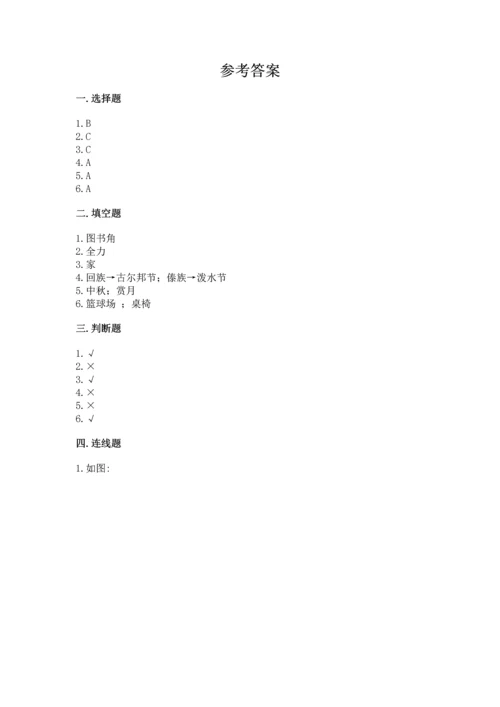 参考答案

一. 选择题

1. B
2. C
3. C
4. A
5. A
6. A

二. 填空题

1. 图书角
2. 全力
3. 家
4. 回族→古尔邦节；傣族→泼水节
5. 中秋；赏月
6. 篮球场 ；桌椅

三. 判断题

1. √
2. ×
3. √
4. ×
5. ×
6. √

四. 连线题

1. 如图: